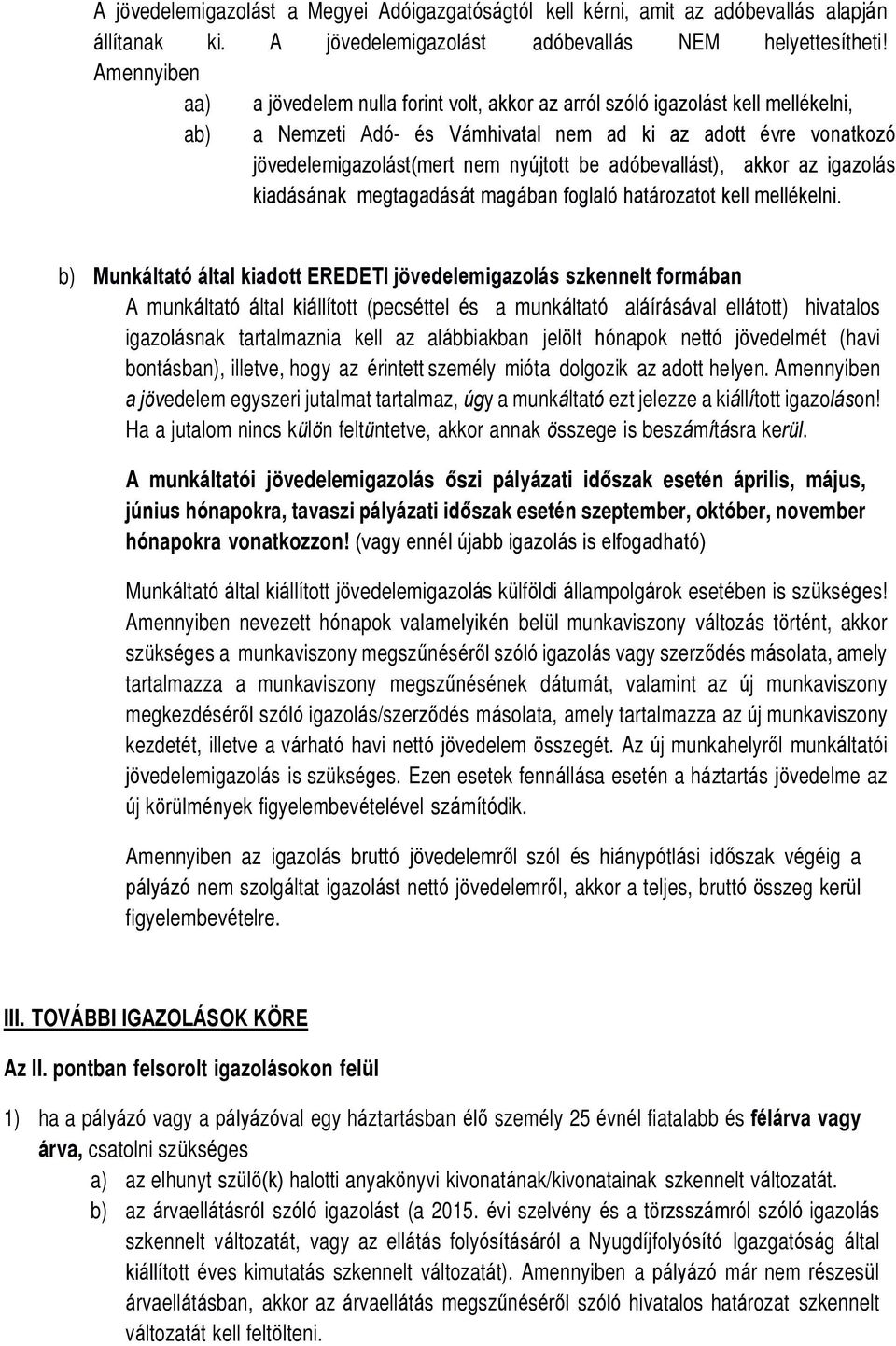 A jövedelemigazolást a Megyei Adóigazgatóságtól kell kérni, amit az adóbevallás alapján állítanak ki. A jövedelemigazolást adóbevallás NEM helyettesítheti! Amennyiben

aa) a jövedelem nulla forint volt, akkor az arról szóló igazolást kell mellékelni,

ab) a Nemzeti Adó- és Vámhivatal nem ad ki az adott évre vonatkozó jövedelemigazolást(mert nem nyújtott be adóbevallást), akkor az igazolás kiadásának megtagadását magában foglaló határozatot kell mellékelni.

b) Munkáltató által kiadott EREDETI jövedelemigazolás szkennelt formában
A munkáltató által kiállított (pecséttel és a munkáltató aláírásával ellátott) hivatalos igazolásnak tartalmaznia kell az alábbiakban jelölt hónapok nettó jövedelmét (havi bontásban), illetve, hogy az érintett személy mióta dolgozik az adott helyen. Amennyiben a jövedelem egyszeri jutalmat tartalmaz, úgy a munkáltató ezt jelezze a kiállított igazoláson! Ha a jutalom nincs külön feltüntetve, akkor annak összege is beszámításra kerül.

A munkáltatói jövedelemigazolás őszi pályázati időszak esetén április, május, június hónapokra, tavaszi pályázati időszak esetén szeptember, október, november hónapokra vonatkozzon! (vagy ennél újabb igazolás is elfogadható)

Munkáltató által kiállított jövedelemigazolás külföldi állampolgárok esetében is szükséges! Amennyiben nevezett hónapok valamelyikén belül munkaviszony változás történt, akkor szükséges a munkaviszony megszűnéséről szóló igazolás vagy szerződés másolata, amely tartalmazza a munkaviszony megszűnésének dátumát, valamint az új munkaviszony megkezdéséről szóló igazolás/szerződés másolata, amely tartalmazza az új munkaviszony kezdetét, illetve a várható havi nettó jövedelem összegét. Az új munkahelyről munkáltatói jövedelemigazolás is szükséges. Ezen esetek fennállása esetén a háztartás jövedelme az új körülmények figyelembevételével számítódik.

Amennyiben az igazolás bruttó jövedelemről szól és hiánypótlási időszak végéig a pályázó nem szolgáltat igazolást nettó jövedelemről, akkor a teljes, bruttó összeg kerül figyelembevételre.

III. TOVÁBBI IGAZOLÁSOK KÖRE

Az II. pontban felsorolt igazolásokon felül

1) ha a pályázó vagy a pályázóval egy háztartásban élő személy 25 évnél fiatalabb és félárva vagy árva, csatolni szükséges
a) az elhunyt szülő(k) halotti anyakönyvi kivonatának/kivonatainak szkennelt változatát.
b) az árvaellátásról szóló igazolást (a 2015. évi szelvény és a törzsszámról szóló igazolás szkennelt változatát, vagy az ellátás folyósításáról a Nyugdíjfolyósító Igazgatóság által kiállított éves kimutatás szkennelt változatát). Amennyiben a pályázó már nem részesül árvaellátásban, akkor az árvaellátás megszűnéséről szóló hivatalos határozat szkennelt változatát kell feltölteni.